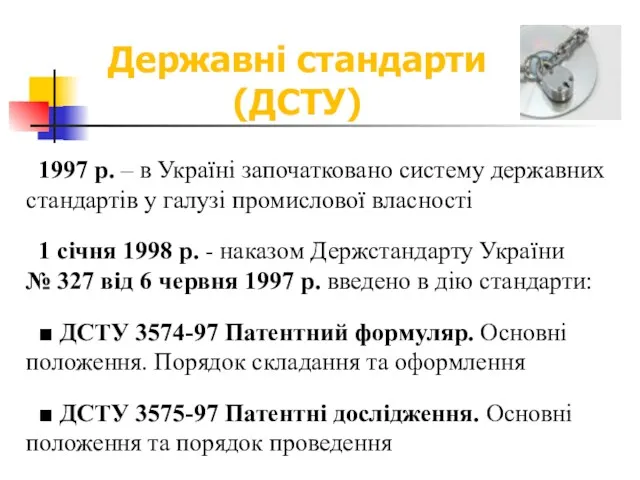 Державні стандарти (ДСТУ)

1997 р. – в Україні започатковано систему державних стандартів у галузі промислової власності

1 січня 1998 р. - наказом Держстандарту України № 327 від 6 червня 1997 р. введено в дію стандарти:

■ ДСТУ 3574-97 Патентний формуляр. Основні положення. Порядок складання та оформлення

■ ДСТУ 3575-97 Патентні дослідження. Основні положення та порядок проведення